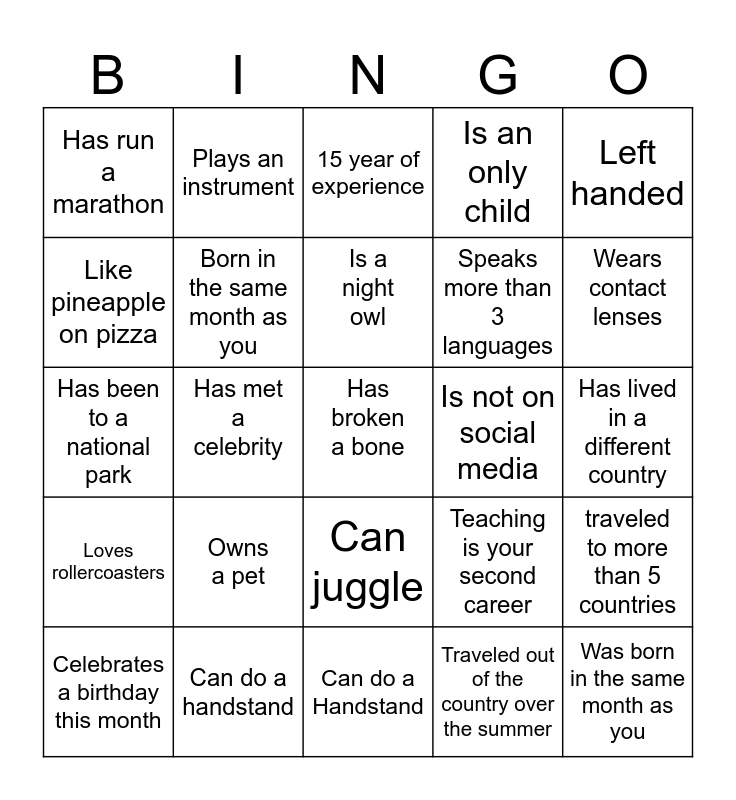 | B | I | N | G | O |
|---|---|---|---|---|
| Has run a marathon | Plays an instrument | 15 year of experience | Is an only child | Left handed |
| Like pineapple on pizza | Born in the same month as you | Is a night owl | Speaks more than 3 languages | Wears contact lenses |
| Has been to a national park | Has met a celebrity | Has broken a bone | Is not on social media | Has lived in a different country |
| Loves rollercoasters | Owns a pet | Can juggle | Teaching is your second career | traveled to more than 5 countries |
| Celebrates a birthday this month | Can do a handstand | Can do a Handstand | Traveled out of the country over the summer | Was born in the same month as you |